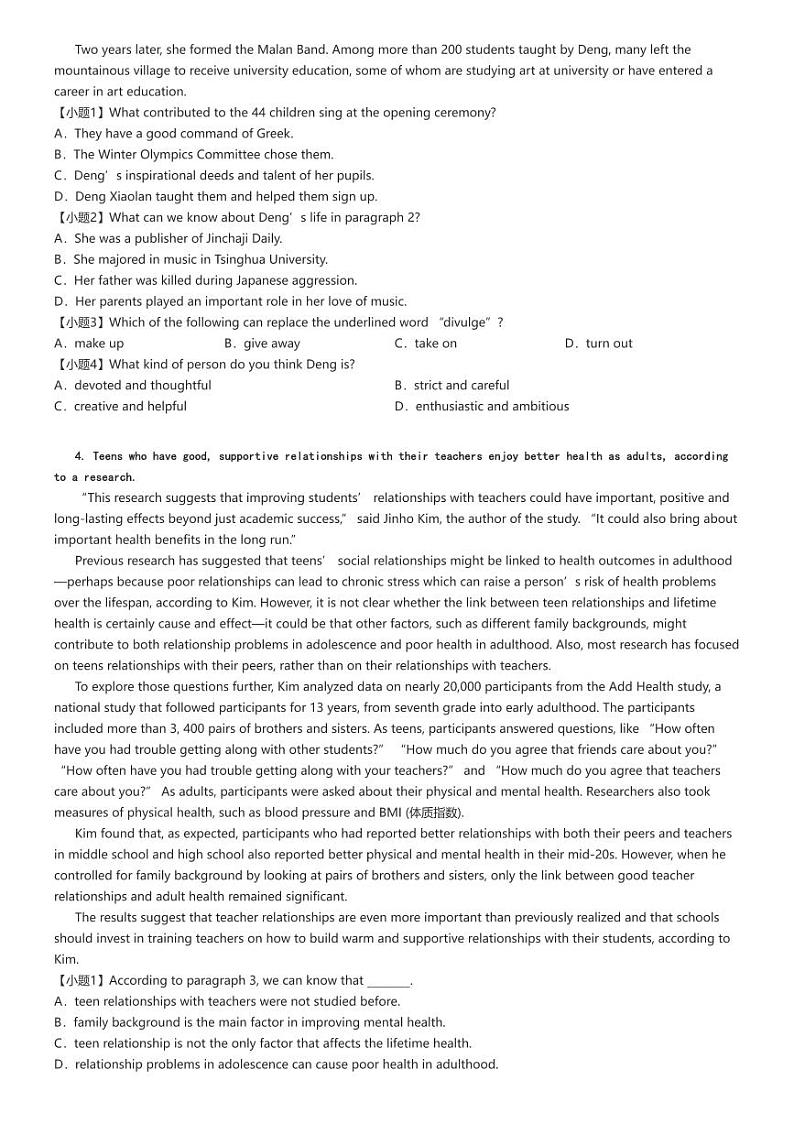 Two years later, she formed the Malan Band. Among more than 200 students taught by Deng, many left the mountainous village to receive university education, some of whom are studying art at university or have entered a career in art education.
【小题1】What contributed to the 44 children sing at the opening ceremony?
A．They have a good command of Greek.
B．The Winter Olympics Committee chose them.
C．Deng’s inspirational deeds and talent of her pupils.
D．Deng Xiaolan taught them and helped them sign up.
【小题2】What can we know about Deng’s life in paragraph 2?
A．She was a publisher of Jinchaji Daily.
B．She majored in music in Tsinghua University.
C．Her father was killed during Japanese aggression.
D．Her parents played an important role in her love of music.
【小题3】Which of the following can replace the underlined word “divulge”?
A．make up
B．give away
C．take on
D．turn out
【小题4】What kind of person do you think Deng is?
A．devoted and thoughtful
B．strict and careful
C．creative and helpful
D．enthusiastic and ambitious

4. Teens who have good, supportive relationships with their teachers enjoy better health as adults, according to a research.

“This research suggests that improving students’ relationships with teachers could have important, positive and long-lasting effects beyond just academic success,” said Jinho Kim, the author of the study. “It could also bring about important health benefits in the long run.”

Previous research has suggested that teens’ social relationships might be linked to health outcomes in adulthood—perhaps because poor relationships can lead to chronic stress which can raise a person’s risk of health problems over the lifespan, according to Kim. However, it is not clear whether the link between teen relationships and lifetime health is certainly cause and effect—it could be that other factors, such as different family backgrounds, might contribute to both relationship problems in adolescence and poor health in adulthood. Also, most research has focused on teens relationships with their peers, rather than on their relationships with teachers.

To explore those questions further, Kim analyzed data on nearly 20,000 participants from the Add Health study, a national study that followed participants for 13 years, from seventh grade into early adulthood. The participants included more than 3, 400 pairs of brothers and sisters. As teens, participants answered questions, like “How often have you had trouble getting along with other students?” “How much do you agree that friends care about you?” “How often have you had trouble getting along with your teachers?” and “How much do you agree that teachers care about you?” As adults, participants were asked about their physical and mental health. Researchers also took measures of physical health, such as blood pressure and BMI (体质指数).

Kim found that, as expected, participants who had reported better relationships with both their peers and teachers in middle school and high school also reported better physical and mental health in their mid-20s. However, when he controlled for family background by looking at pairs of brothers and sisters, only the link between good teacher relationships and adult health remained significant.

The results suggest that teacher relationships are even more important than previously realized and that schools should invest in training teachers on how to build warm and supportive relationships with their students, according to Kim.
【小题1】According to paragraph 3, we can know that ________.
A．teen relationships with teachers were not studied before.
B．family background is the main factor in improving mental health.
C．teen relationship is not the only factor that affects the lifetime health.
D．relationship problems in adolescence can cause poor health in adulthood.